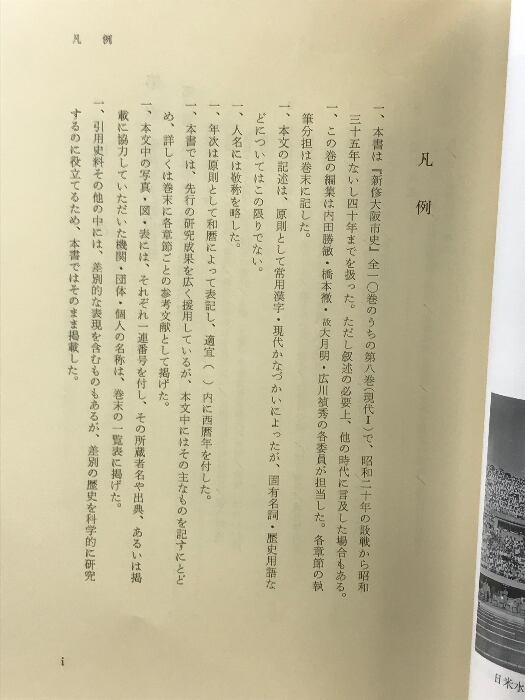 凡　例

凡　例

一、本書は『新修大阪市史』全一〇巻のうちの第八巻（現代I）で、昭和二十年の敗戦から昭和三十五年ないし四十年までを扱った。ただし叙述の必要上、他の時代に言及した場合もある。

一、この巻の編集は内田勝敏・橋本徹・故大月明・広川禎秀の各委員が担当した。各章節の執筆分担は巻末に記した。

一、本文の記述は、原則として常用漢字・現代かなづかいによったが、固有名詞・歴史用語などについてはこの限りでない。

一、人名には敬称を略した。

一、年次は原則として和暦によって表記し、適宜（　）内に西暦年を付した。

一、本書では、先行の研究成果を広く援用しているが、本文中にはその主なものを記すにとどめ、詳しくは巻末に各章節ごとの参考文献として掲げた。

一、本文中の写真・図・表には、それぞれ一連番号を付し、その所蔵者名や出典、あるいは掲載に協力していただいた機関・団体・個人の名称は、巻末の一覧表に掲げた。

一、引用史料その他の中には、差別的な表現を含むものもあるが、差別の歴史を科学的に研究するのに役立てるため、本書ではそのまま掲載した。

i

日米水